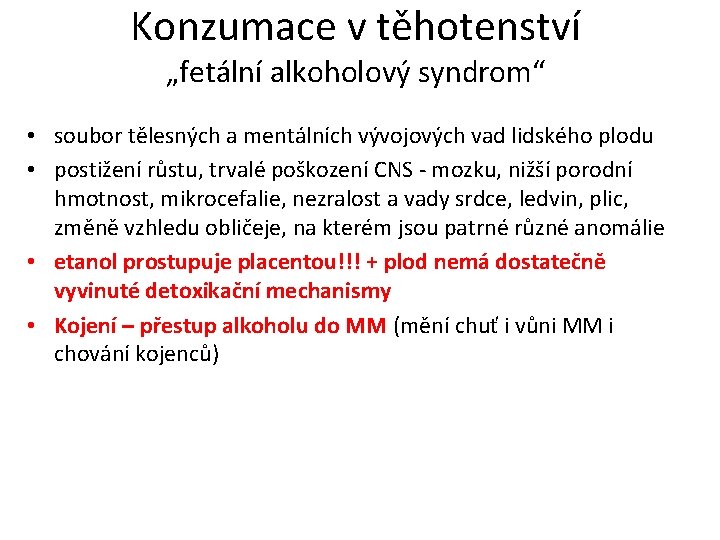 Konzumace v těhotenství
„fetální alkoholový syndrom“

• soubor tělesných a mentálních vývojových vad lidského plodu
• postižení růstu, trvalé poškození CNS - mozku, nižší porodní hmotnost, mikrocefalie, nezralost a vady srdce, ledvin, plic, změně vzhledu obličeje, na kterém jsou patrné různé anomálie
• etanol prostupuje placentou!!! + plod nemá dostatečně vyvinuté detoxikační mechanismy
• Kojení – přestup alkoholu do MM (mění chuť i vůni MM i chování kojenců)